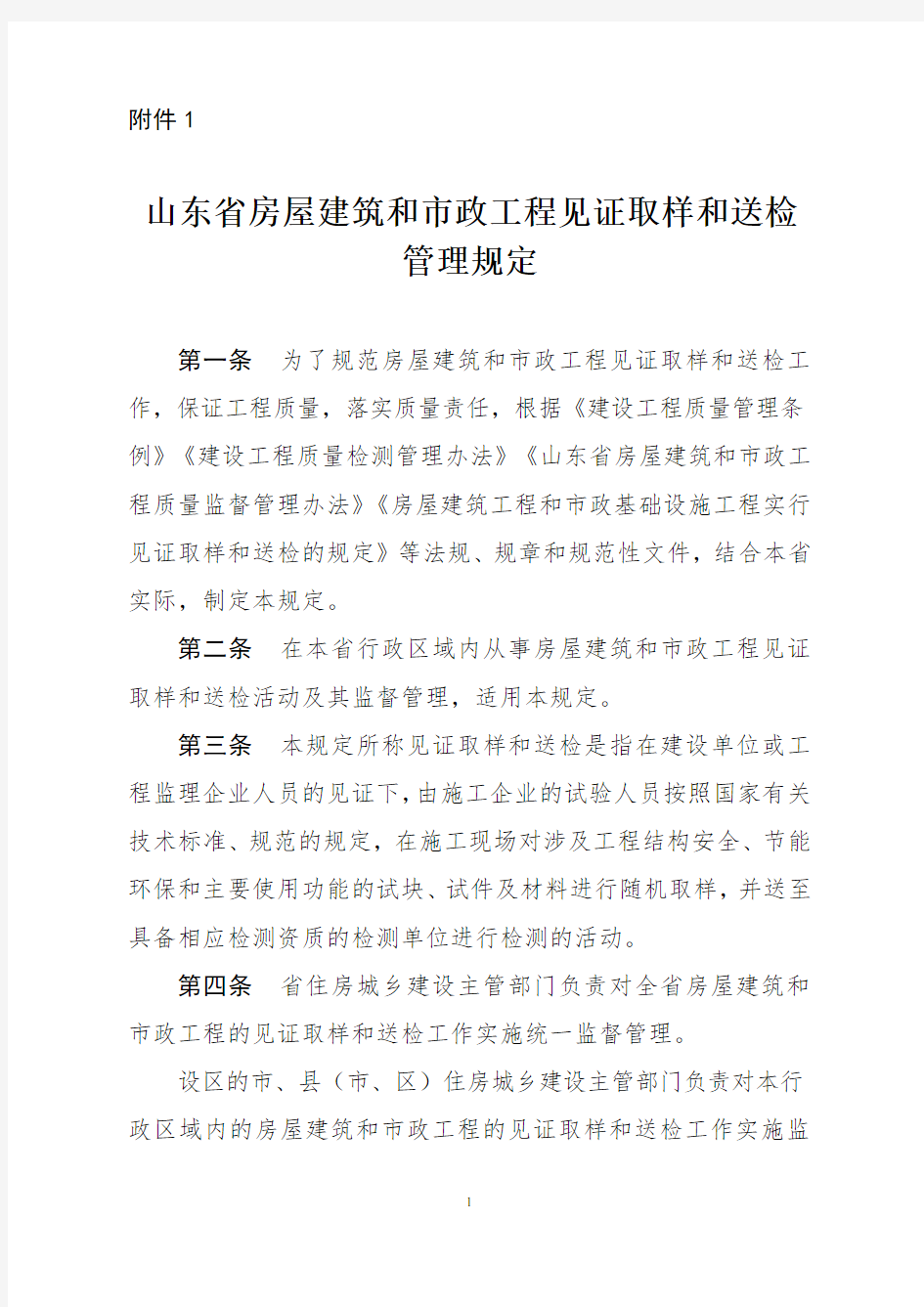 附件 1

山东省房屋建筑和市政工程见证取样和送检管理规定

第一条　为了规范房屋建筑和市政工程见证取样和送检工作，保证工程质量，落实质量责任，根据《建设工程质量管理条例》《建设工程质量检测管理办法》《山东省房屋建筑和市政工程质量监督管理办法》《房屋建筑工程和市政基础设施工程实行见证取样和送检的规定》等法规、规章和规范性文件，结合本省实际，制定本规定。

第二条　在本省行政区域内从事房屋建筑和市政工程见证取样和送检活动及其监督管理，适用本规定。

第三条　本规定所称见证取样和送检是指在建设单位或工程监理企业人员的见证下，由施工企业的试验人员按照国家有关技术标准、规范的规定，在施工现场对涉及工程结构安全、节能环保和主要使用功能的试块、试件及材料进行随机取样，并送至具备相应检测资质的检测单位进行检测的活动。

第四条　省住房城乡建设主管部门负责对全省房屋建筑和市政工程的见证取样和送检工作实施统一监督管理。

设区的市、县（市、区）住房城乡建设主管部门负责对本行政区域内的房屋建筑和市政工程的见证取样和送检工作实施监

1